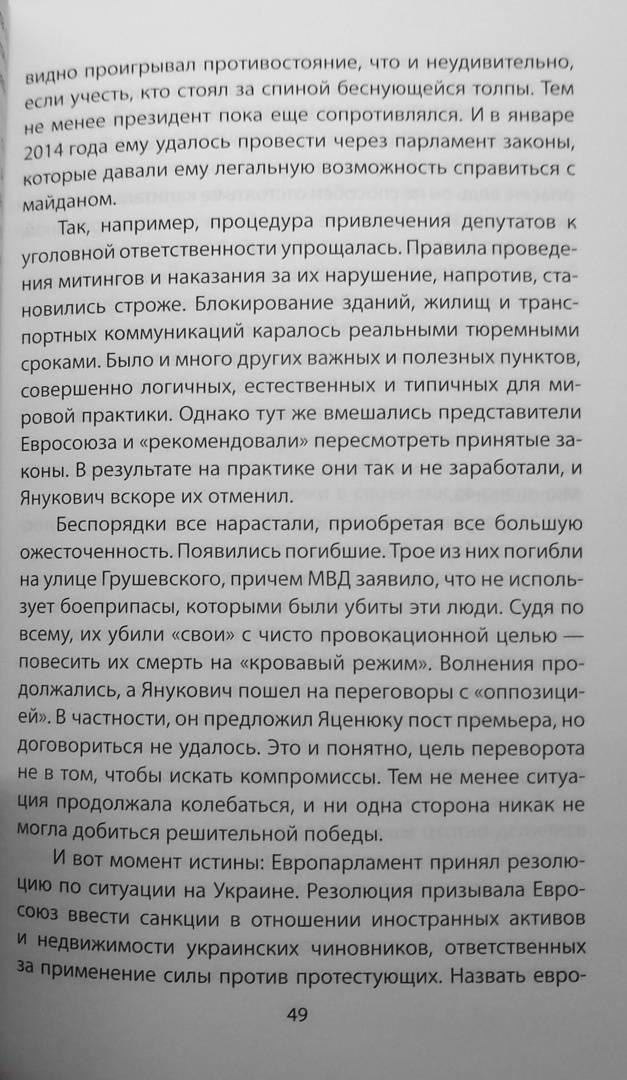 видно проигрывал противостояние, что и неудивительно, если учесть, кто стоял за спиной беснующейся толпы. Тем не менее президент пока еще сопротивлялся. И в январе 2014 года ему удалось провести через парламент законы, которые давали ему легальную возможность справиться с майданом.

Так, например, процедура привлечения депутатов к уголовной ответственности упрощалась. Правила проведения митингов и наказания за их нарушение, напротив, становились строже. Блокирование зданий, жилищ и транспортных коммуникаций каралось реальными тюремными сроками. Было и много других важных и полезных пунктов, совершенно логичных, естественных и типичных для мировой практики. Однако тут же вмешались представители Евросоюза и «рекомендовали» пересмотреть принятые законы. В результате на практике они так и не заработали, и Янукович вскоре их отменил.

Беспорядки все нарастали, приобретая все большую ожесточенность. Появились погибшие. Трое из них погибли на улице Грушевского, причем МВД заявило, что не использует боеприпасы, которыми были убиты эти люди. Судя по всему, их убили «свои» с чисто провокационной целью — повесить их смерть на «кровавый режим». Волнения продолжались, а Янукович пошел на переговоры с «оппозицией». В частности, он предложил Яценюку пост премьера, но договориться не удалось. Это и понятно, цель переворота не в том, чтобы искать компромиссы. Тем не менее ситуация продолжала колебаться, и ни одна сторона никак не могла добиться решительной победы.

И вот момент истины: Европарламент принял резолюцию по ситуации на Украине. Резолюция призывала Евросоюз ввести санкции в отношении иностранных активов и недвижимости украинских чиновников, ответственных за применение силы против протестующих. Назвать евро-

49